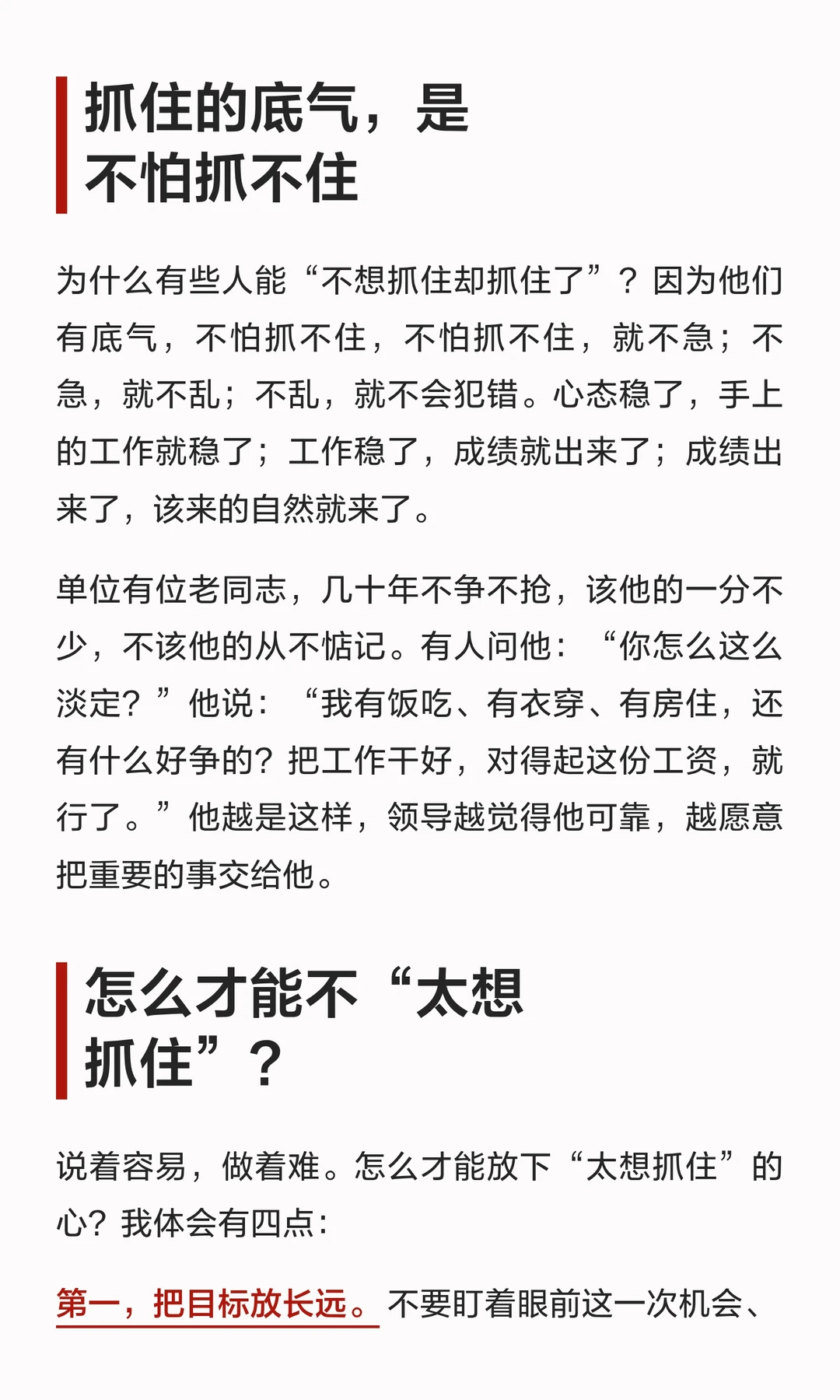 抓住的底气，是
不怕抓不住

为什么有些人能“不想抓住却抓住了”？因为他们有底气，不怕抓不住，不怕抓不住，就不急；不急，就不乱；不乱，就不会犯错。心态稳了，手上的工作就稳了；工作稳了，成绩就出来了；成绩出来了，该来的自然就来了。

单位有位老同志，几十年不争不抢，该他的一分不少，不该他的从不惦记。有人问他：“你怎么这么淡定？”他说：“我有饭吃、有衣穿、有房住，还有什么好争的？把工作干好，对得起这份工资，就行了。”他越是这样，领导越觉得他可靠，越愿意把重要的事交给他。

怎么才能不“太想
抓住”？

说着容易，做着难。怎么才能放下“太想抓住”的心？我体会有四点：

第一，把目标放长远。不要盯着眼前这一次机会、